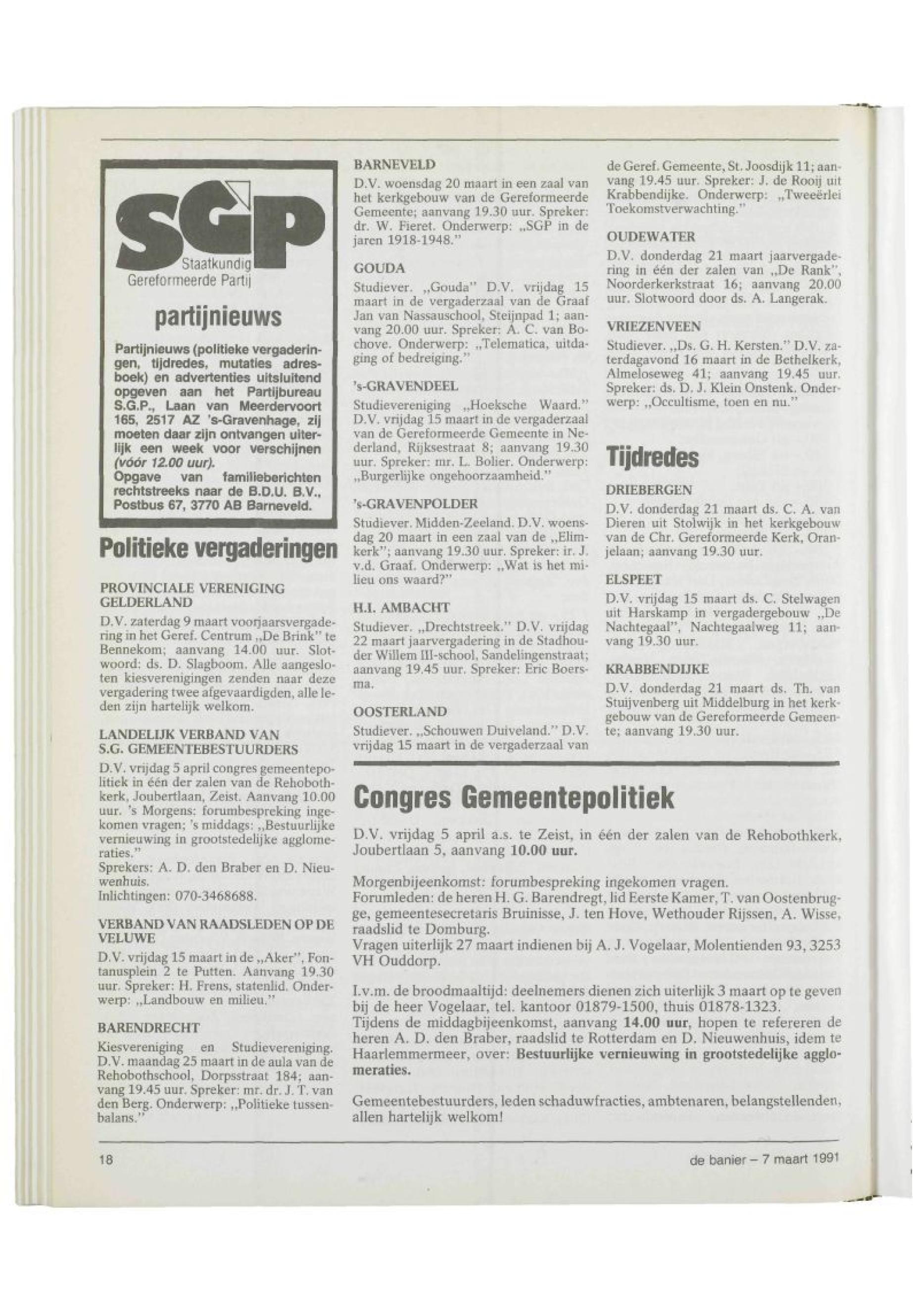 SGP
Staatkundig Gereformeerde Partij

partijnieuws

Partijnieuws (politieke vergaderingen, tijdredes, mutaties adresboek) en advertenties uitsluitend opgeven aan het Partijbureau S.G.P., Laan van Meerdervoort 165, 2517 AZ 's-Gravenhage, zij moeten daar zijn ontvangen uiterlijk een week voor verschijnen (vóór 12.00 uur).
Opgave van familieberichten rechtstreeks naar de B.D.U. B.V., Postbus 67, 3770 AB Barneveld.

Politieke vergaderingen

PROVINCIALE VERENIGING GELDERLAND
D.V. zaterdag 9 maart voorjaarsvergadering in het Geref. Centrum „De Brink" te Bennekom; aanvang 14.00 uur. Slotwoord: ds. D. Slagboom. Alle aangesloten kiesverenigingen zenden naar deze vergadering twee afgevaardigden, alle leden zijn hartelijk welkom.

LANDELIJK VERBAND VAN S.G. GEMEENTEBESTUURDERS
D.V. vrijdag 5 april congres gemeentepolitiek in één der zalen van de Rehobothkerk, Joubertlaan, Zeist. Aanvang 10.00 uur. 's Morgens: forumbespreking ingekomen vragen; 's middags: „Bestuurlijke vernieuwing in grootstedelijke agglomeraties."
Sprekers: A. D. den Braber en D. Nieuwenhuis.
Inlichtingen: 070-3468688.

VERBAND VAN RAADSLEDEN OP DE VELUWE
D.V. vrijdag 15 maart in de „Aker", Fontanusplein 2 te Putten. Aanvang 19.30 uur. Spreker: H. Frens, statenlid. Onderwerp: „Landbouw en milieu."

BARENDRECHT
Kiesvereniging en Studievereniging. D.V. maandag 25 maart in de aula van de Rehobothschool, Dorpsstraat 184; aanvang 19.45 uur. Spreker: mr. dr. J. T. van den Berg. Onderwerp: „Politieke tussenbalans."

BARNEVELD
D.V. woensdag 20 maart in een zaal van het kerkgebouw van de Gereformeerde Gemeente; aanvang 19.30 uur. Spreker: dr. W. Fieret. Onderwerp: „SGP in de jaren 1918-1948."

GOUDA
Studiever. „Gouda" D.V. vrijdag 15 maart in de vergaderzaal van de Graaf Jan van Nassauschool, Steijnpad 1; aanvang 20.00 uur. Spreker: A. C. van Bochove. Onderwerp: „Telematica, uitdaging of bedreiging."

's-GRAVENDEEL
Studievereniging „Hoeksche Waard." D.V. vrijdag 15 maart in de vergaderzaal van de Gereformeerde Gemeente in Nederland, Rijksestraat 8; aanvang 19.30 uur. Spreker: mr. L. Bolier. Onderwerp: „Burgerlijke ongehoorzaamheid."

's-GRAVENPOLDER
Studiever. Midden-Zeeland. D.V. woensdag 20 maart in een zaal van de „Elimkerk"; aanvang 19.30 uur. Spreker: ir. J. v.d. Graaf. Onderwerp: „Wat is het milieu ons waard?"

H.I. AMBACHT
Studiever. „Drechtstreek." D.V. vrijdag 22 maart jaarvergadering in de Stadhouder Willem III-school, Sandelingenstraat; aanvang 19.45 uur. Spreker: Eric Boersma.

OOSTERLAND
Studiever. „Schouwen Duiveland." D.V. vrijdag 15 maart in de vergaderzaal van de Geref. Gemeente, St. Joosdijk 11; aanvang 19.45 uur. Spreker: J. de Rooij uit Krabbendijke. Onderwerp: „Tweeërlei Toekomstverwachting."

OUDEWATER
D.V. donderdag 21 maart jaarvergadering in één der zalen van „De Rank", Noorderkerkstraat 16; aanvang 20.00 uur. Slotwoord door ds. A. Langerak.

VRIEZENVEEN
Studiever. „Ds. G. H. Kersten." D.V. zaterdagavond 16 maart in de Bethelkerk, Almeloseweg 41; aanvang 19.45 uur. Spreker: ds. D. J. Klein Onstenk. Onderwerp: „Occultisme, toen en nu."

Tijdredes

DRIEBERGEN
D.V. donderdag 21 maart ds. C. A. van Dieren uit Stolwijk in het kerkgebouw van de Chr. Gereformeerde Kerk, Oranjelaan; aanvang 19.30 uur.

ELSPEET
D.V. vrijdag 15 maart ds. C. Stelwagen uit Harskamp in vergadergebouw „De Nachtegaal", Nachtegaalweg 11; aanvang 19.30 uur.

KRABBENDIJKE
D.V. donderdag 21 maart ds. Th. van Stuijvenberg uit Middelburg in het kerkgebouw van de Gereformeerde Gemeente; aanvang 19.30 uur.

Congres Gemeentepolitiek

D.V. vrijdag 5 april a.s. te Zeist, in één der zalen van de Rehobothkerk, Joubertlaan 5, aanvang 10.00 uur.

Morgenbijeenkomst: forumbespreking ingekomen vragen.
Forumleden: de heren H. G. Barendregt, lid Eerste Kamer, T. van Oostenbrugge, gemeentesecretaris Bruinisse, J. ten Hove, Wethouder Rijssen, A. Wisse, raadslid te Domburg.
Vragen uiterlijk 27 maart indienen bij A. J. Vogelaar, Molentienden 93, 3253 VH Ouddorp.

I.v.m. de broodmaaltijd: deelnemers dienen zich uiterlijk 3 maart op te geven bij de heer Vogelaar, tel. kantoor 01879-1500, thuis 01878-1323.
Tijdens de middagbijeenkomst, aanvang 14.00 uur, hopen te refereren de heren A. D. den Braber, raadslid te Rotterdam en D. Nieuwenhuis, idem te Haarlemmermeer, over: Bestuurlijke vernieuwing in grootstedelijke agglomeraties.

Gemeentebestuurders, leden schaduwfracties, ambtenaren, belangstellenden, allen hartelijk welkom!

18

de banier – 7 maart 1991